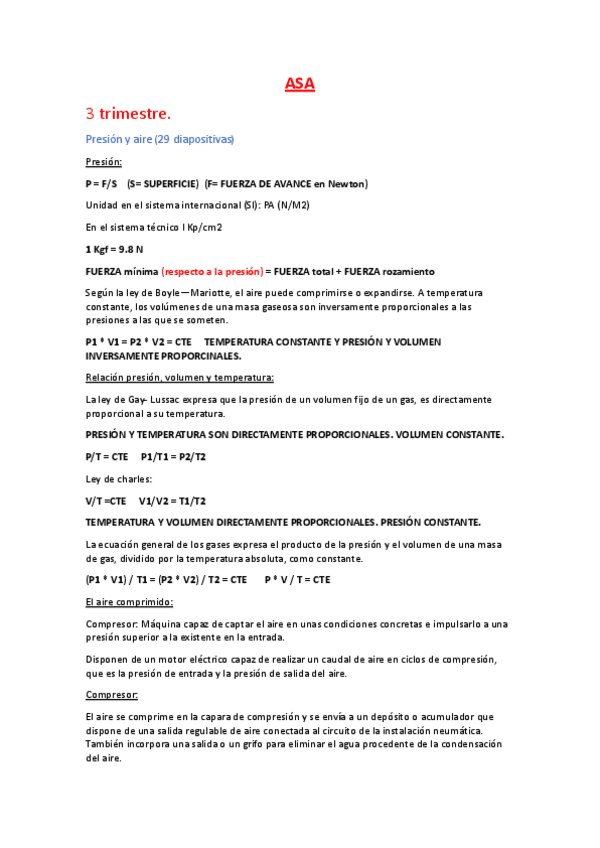 ASA

3 trimestre.

Presión y aire (29 diapositivas)

Presión:

P = F/S (S= SUPERFICIE) (F= FUERZA DE AVANCE en Newton)

Unidad en el sistema internacional (SI): PA (N/M2)

En el sistema técnico I Kp/cm2

1 Kgf = 9.8 N

FUERZA mínima (respecto a la presión) = FUERZA total + FUERZA rozamiento

Según la ley de Boyle—Mariotte, el aire puede comprimirse o expandirse. A temperatura constante, los volúmenes de una masa gaseosa son inversamente proporcionales a las presiones a las que se someten.

P1 * V1 = P2 * V2 = CTE TEMPERATURA CONSTANTE Y PRESIÓN Y VOLUMEN INVERSAMENTE PROPORCINALES.

Relación presión, volumen y temperatura:

La ley de Gay- Lussac expresa que la presión de un volumen fijo de un gas, es directamente proporcional a su temperatura.

PRESIÓN Y TEMPERATURA SON DIRECTAMENTE PROPORCIONALES. VOLUMEN CONSTANTE.

P/T = CTE P1/T1 = P2/T2

Ley de charles:

V/T =CTE V1/V2 = T1/T2

TEMPERATURA Y VOLUMEN DIRECTAMENTE PROPORCIONALES. PRESIÓN CONSTANTE.

La ecuación general de los gases expresa el producto de la presión y el volumen de una masa de gas, dividido por la temperatura absoluta, como constante.

(P1 * V1) / T1 = (P2 * V2) / T2 = CTE P * V / T = CTE

El aire comprimido:

Compresor: Máquina capaz de captar el aire en unas condiciones concretas e impulsarlo a una presión superior a la existente en la entrada.

Disponen de un motor eléctrico capaz de realizar un caudal de aire en ciclos de compresión, que es la presión de entrada y la presión de salida del aire.

Compresor:

El aire se comprime en la capara de compresión y se envía a un depósito o acumulador que dispone de una salida regulable de aire conectada al circuito de la instalación neumática. También incorpora una salida o un grifo para eliminar el agua procedente de la condensación del aire.